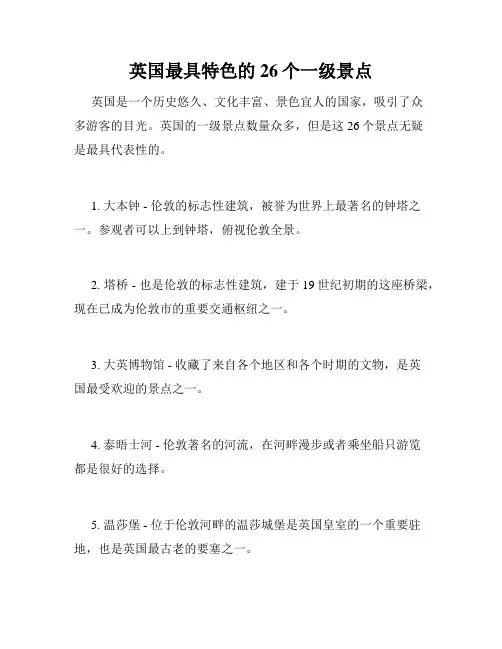 英国最具特色的 26 个一级景点

英国是一个历史悠久、文化丰富、景色宜人的国家，吸引了众多游客的目光。英国的一级景点数量众多，但是这 26 个景点无疑是最具代表性的。

1. 大本钟 - 伦敦的标志性建筑，被誉为世界上最著名的钟塔之一。参观者可以上到钟塔，俯视伦敦全景。

2. 塔桥 - 也是伦敦的标志性建筑，建于 19 世纪初期的这座桥梁，现在已成为伦敦市的重要交通枢纽之一。

3. 大英博物馆 - 收藏了来自各个地区和各个时期的文物，是英国最受欢迎的景点之一。

4. 泰晤士河 - 伦敦著名的河流，在河畔漫步或者乘坐船只游览都是很好的选择。

5. 温莎堡 - 位于伦敦河畔的温莎城堡是英国皇室的一个重要驻地，也是英国最古老的要塞之一。